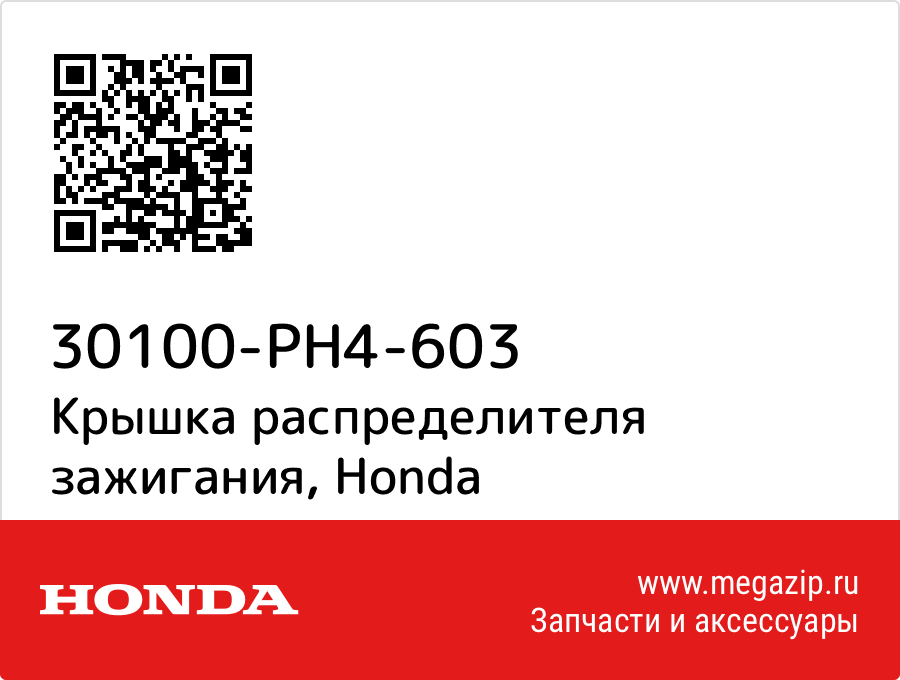 30100-PH4-603
Крышка распределителя зажигания, Honda

HONDA

www.megazip.ru
Запчасти и аксессуары